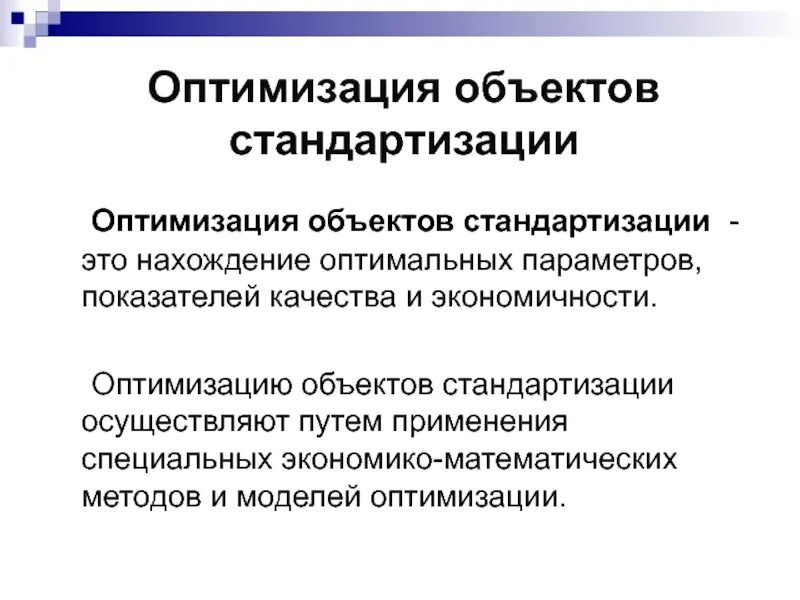 Оптимизация объектов стандартизации

Оптимизация объектов стандартизации - это нахождение оптимальных параметров, показателей качества и экономичности.

Оптимизацию объектов стандартизации осуществляют путем применения специальных экономико-математических методов и моделей оптимизации.